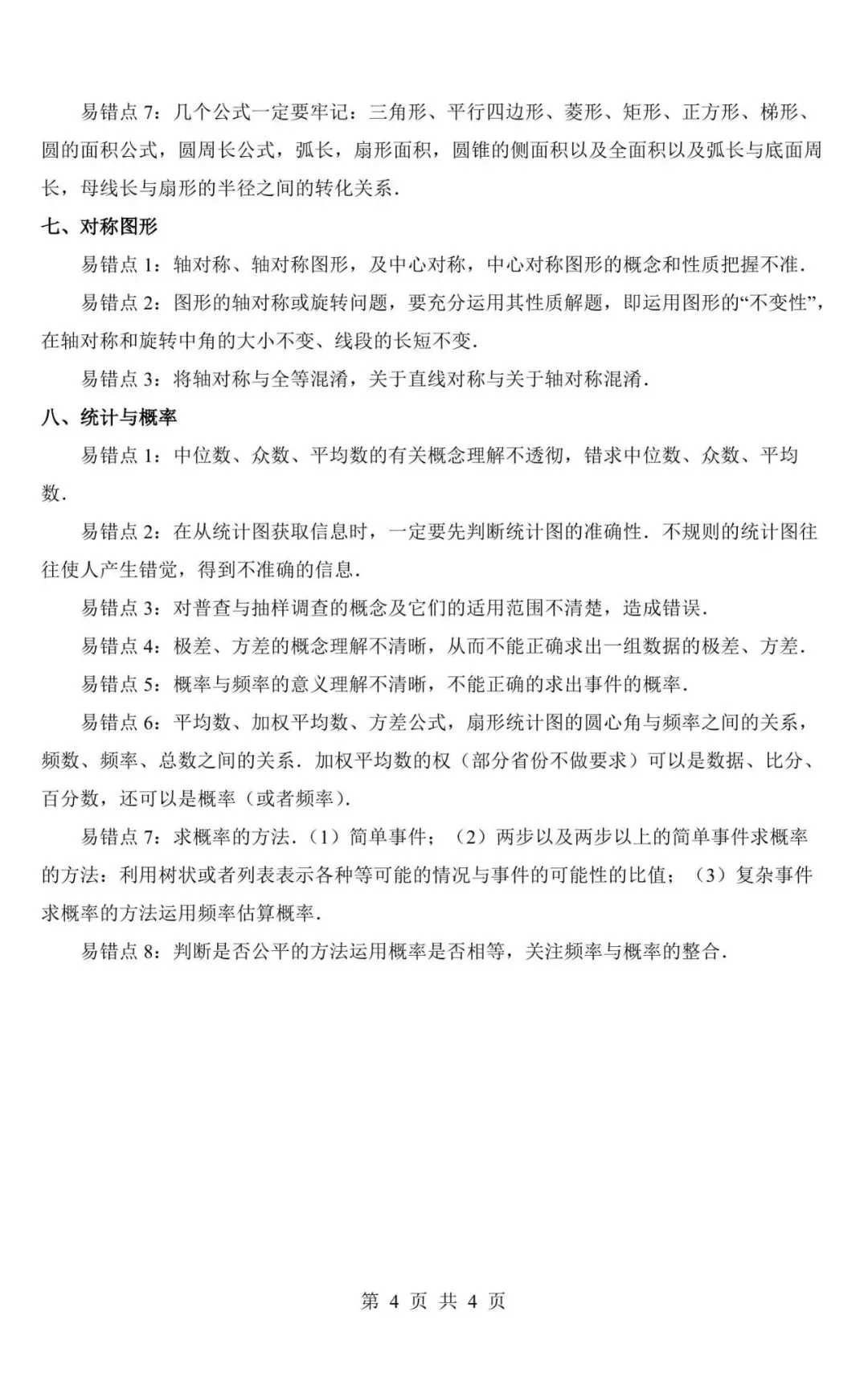 易错点 7：几个公式一定要牢记：三角形、平行四边形、菱形、矩形、正方形、梯形、圆的面积公式，圆周长公式，弧长，扇形面积，圆锥的侧面积以及全面积以及弧长与底面周长，母线长与扇形的半径之间的转化关系．

七、对称图形

易错点 1：轴对称、轴对称图形，及中心对称，中心对称图形的概念和性质把握不准．

易错点 2：图形的轴对称或旋转问题，要充分运用其性质解题，即运用图形的“不变性”，在轴对称和旋转中角的大小不变、线段的长短不变．

易错点 3：将轴对称与全等混淆，关于直线对称与关于轴对称混淆．

八、统计与概率

易错点 1：中位数、众数、平均数的有关概念理解不透彻，错求中位数、众数、平均数．

易错点 2：在从统计图获取信息时，一定要先判断统计图的准确性．不规则的统计图往往使人产生错觉，得到不准确的信息．

易错点 3：对普查与抽样调查的概念及它们的适用范围不清楚，造成错误．

易错点 4：极差、方差的概念理解不清晰，从而不能正确求出一组数据的极差、方差．

易错点 5：概率与频率的意义理解不清晰，不能正确的求出事件的概率．

易错点 6：平均数、加权平均数、方差公式，扇形统计图的圆心角与频率之间的关系，频数、频率、总数之间的关系．加权平均数的权（部分省份不做要求）可以是数据、比分、百分数，还可以是概率（或者频率）．

易错点 7：求概率的方法．（1）简单事件；（2）两步以及两步以上的简单事件求概率的方法：利用树状或者列表表示各种等可能的情况与事件的可能性的比值；（3）复杂事件求概率的方法运用频率估算概率．

易错点 8：判断是否公平的方法运用概率是否相等，关注频率与概率的整合．

第 4 页 共 4 页